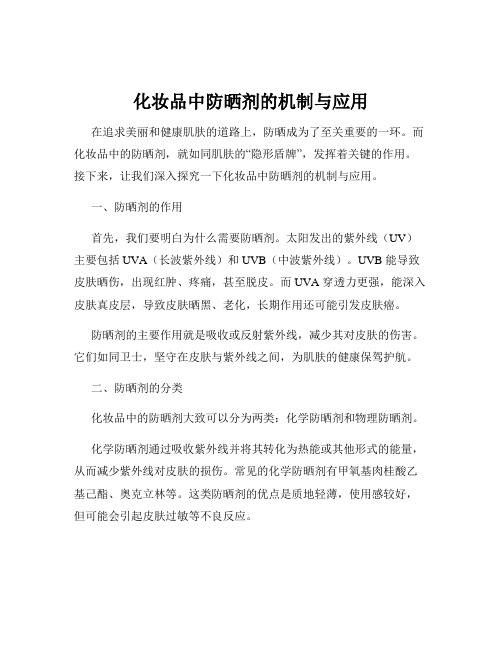 化妆品中防晒剂的机制与应用

在追求美丽和健康肌肤的道路上，防晒成为了至关重要的一环。而化妆品中的防晒剂，就如同肌肤的“隐形盾牌”，发挥着关键的作用。接下来，让我们深入探究一下化妆品中防晒剂的机制与应用。

一、防晒剂的作用

首先，我们要明白为什么需要防晒剂。太阳发出的紫外线（UV）主要包括 UVA（长波紫外线）和 UVB（中波紫外线）。UVB 能导致皮肤晒伤，出现红肿、疼痛，甚至脱皮。而 UVA 穿透力更强，能深入皮肤真皮层，导致皮肤晒黑、老化，长期作用还可能引发皮肤癌。

防晒剂的主要作用就是吸收或反射紫外线，减少其对皮肤的伤害。它们如同卫士，坚守在皮肤与紫外线之间，为肌肤的健康保驾护航。

二、防晒剂的分类

化妆品中的防晒剂大致可以分为两类：化学防晒剂和物理防晒剂。

化学防晒剂通过吸收紫外线并将其转化为热能或其他形式的能量，从而减少紫外线对皮肤的损伤。常见的化学防晒剂有甲氧基肉桂酸乙基己酯、奥克立林等。这类防晒剂的优点是质地轻薄，使用感较好，但可能会引起皮肤过敏等不良反应。